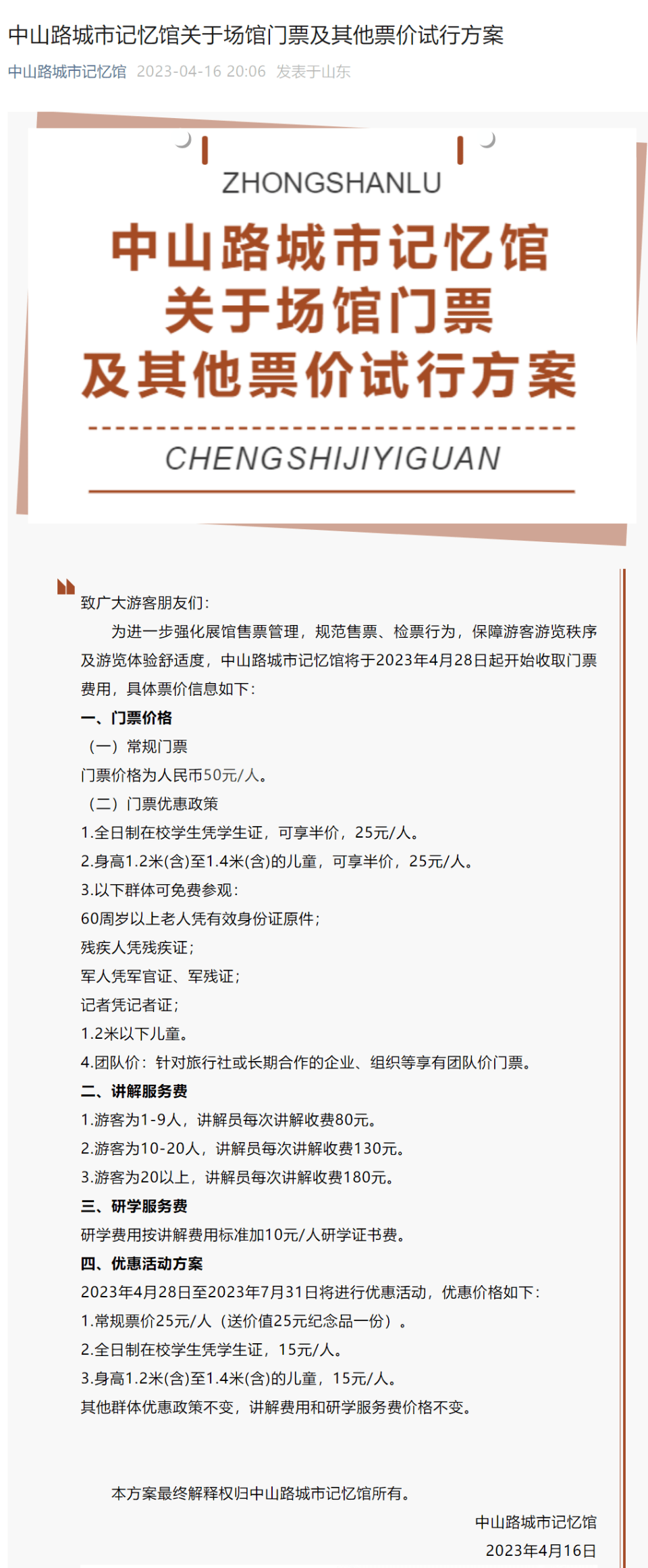 中山路城市记忆馆关于场馆门票及其他票价试行方案

中山路城市记忆馆 2023-04-16 20:06 发表于山东

ZHONGSHANLU

中山路城市记忆馆
关于场馆门票
及其他票价试行方案

CHENGSHIJIYIGUAN

致广大游客朋友们：

为进一步强化展馆售票管理，规范售票、检票行为，保障游客游览秩序及游览体验舒适度，中山路城市记忆馆将于2023年4月28日起开始收取门票费用，具体票价信息如下：

一、门票价格

（一）常规门票

门票价格为人民币50元/人。

（二）门票优惠政策

1.全日制在校学生凭学生证，可享半价，25元/人。

2.身高1.2米(含)至1.4米(含)的儿童，可享半价，25元/人。

3.以下群体可免费参观：

60周岁以上老人凭有效身份证原件；

残疾人凭残疾证；

军人凭军官证、军残证；

记者凭记者证；

1.2米以下儿童。

4.团队价：针对旅行社或长期合作的企业、组织等享有团队价门票。

二、讲解服务费

1.游客为1-9人，讲解员每次讲解收费80元。

2.游客为10-20人，讲解员每次讲解收费130元。

3.游客为20以上，讲解员每次讲解收费180元。

三、研学服务费

研学费用按讲解费用标准加10元/人研学证书费。

四、优惠活动方案

2023年4月28日至2023年7月31日将进行优惠活动，优惠价格如下：

1.常规票价25元/人（送价值25元纪念品一份）。

2.全日制在校学生凭学生证，15元/人。

3.身高1.2米(含)至1.4米(含)的儿童，15元/人。

其他群体优惠政策不变，讲解费用和研学服务费价格不变。

本方案最终解释权归中山路城市记忆馆所有。

中山路城市记忆馆

2023年4月16日